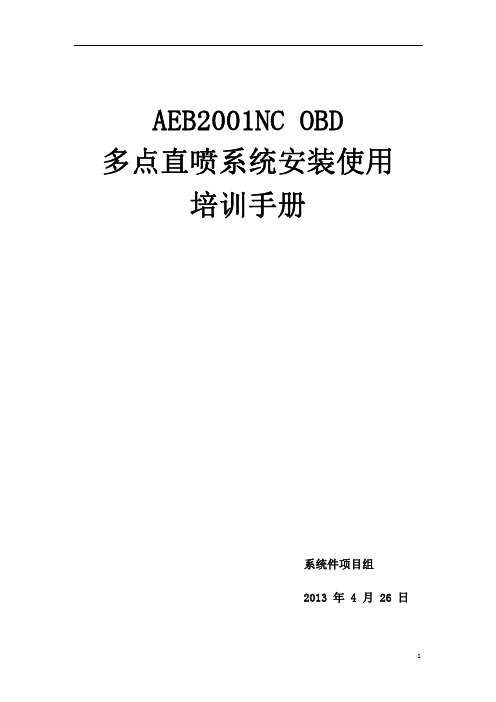 AEB2001NC OBD
多点直喷系统安装使用
培训手册

系统件项目组

2013 年 4 月 26 日

1